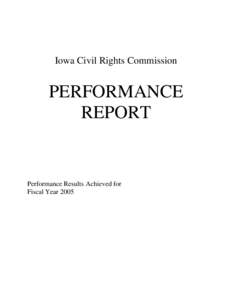 Iowa Civil Rights Commission

PERFORMANCE REPORT

Performance Results Achieved for Fiscal Year 2005